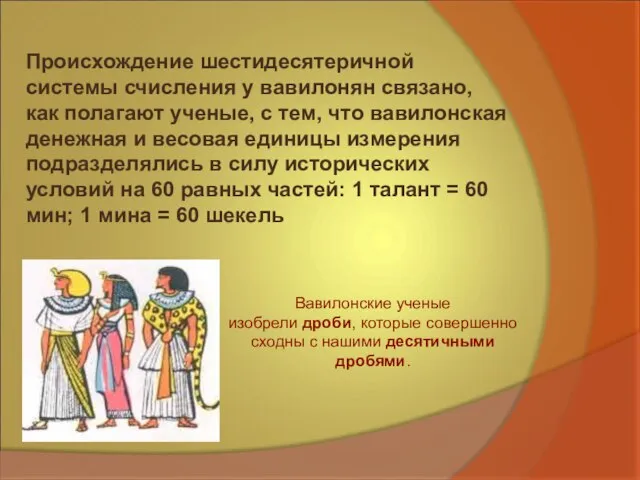 Происхождение шестидесятеричной системы счисления у вавилонян связано, как полагают ученые, с тем, что вавилонская денежная и весовая единицы измерения подразделялись в силу исторических условий на 60 равных частей: 1 талант = 60 мин; 1 мина = 60 шекель

Вавилонские ученые изобрели дроби, которые совершенно сходны с нашими десятичными дробями.